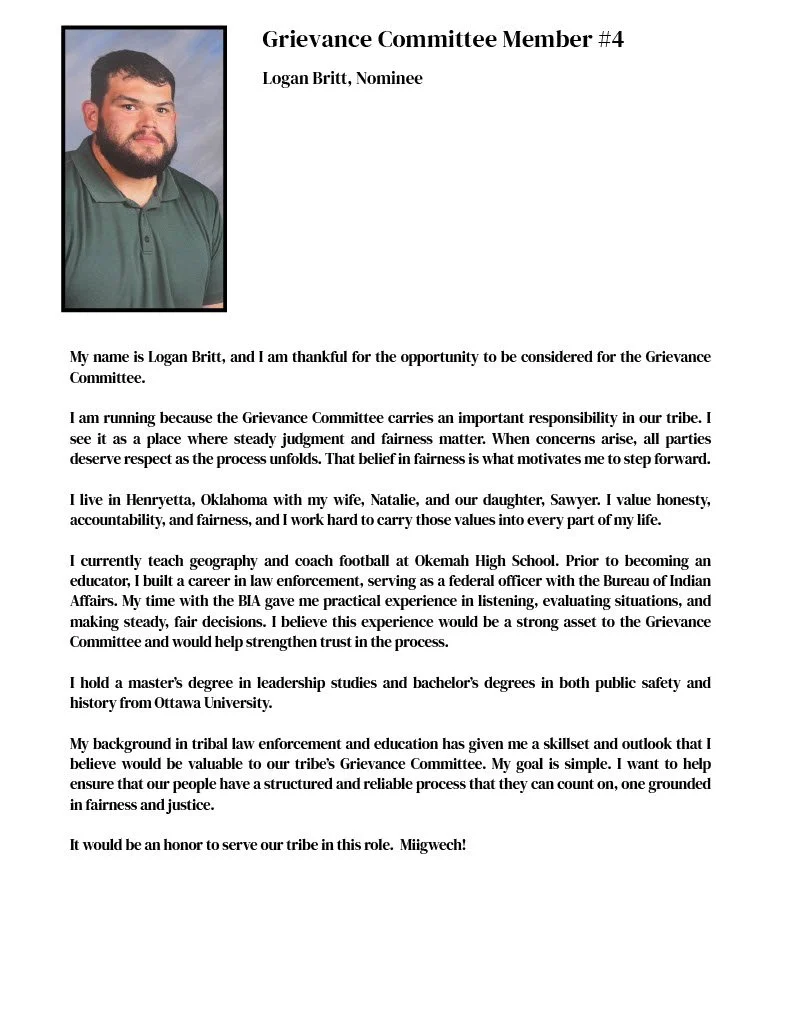 Grievance Committee Member #4

Logan Britt, Nominee

My name is Logan Britt, and I am thankful for the opportunity to be considered for the Grievance Committee.

I am running because the Grievance Committee carries an important responsibility in our tribe. I see it as a place where steady judgment and fairness matter. When concerns arise, all parties deserve respect as the process unfolds. That belief in fairness is what motivates me to step forward.

I live in Henryetta, Oklahoma with my wife, Natalie, and our daughter, Sawyer. I value honesty, accountability, and fairness, and I work hard to carry those values into every part of my life.

I currently teach geography and coach football at Okemah High School. Prior to becoming an educator, I built a career in law enforcement, serving as a federal officer with the Bureau of Indian Affairs. My time with the BIA gave me practical experience in listening, evaluating situations, and making steady, fair decisions. I believe this experience would be a strong asset to the Grievance Committee and would help strengthen trust in the process.

I hold a master's degree in leadership studies and bachelor's degrees in both public safety and history from Ottawa University.

My background in tribal law enforcement and education has given me a skillset and outlook that I believe would be valuable to our tribe's Grievance Committee. My goal is simple. I want to help ensure that our people have a structured and reliable process that they can count on, one grounded in fairness and justice.

It would be an honor to serve our tribe in this role. Miigwech!